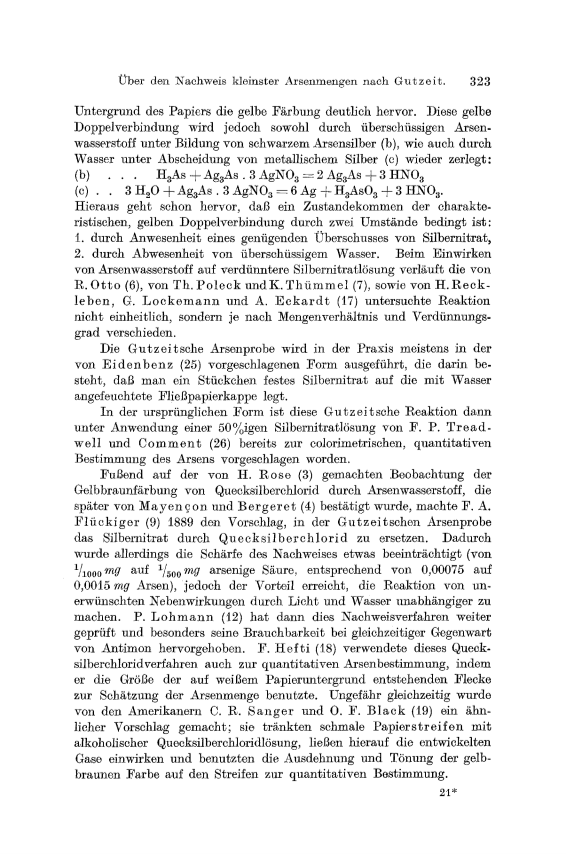 Über den Nachweis kleinster Arsenmengen nach Gutzeit. 323

Untergrund des Papiers die gelbe Färbung deutlich hervor. Diese gelbe Doppelverbindung wird jedoch sowohl durch überschüssigen Arsenwasserstoff unter Bildung von schwarzem Arsensilber (b), wie auch durch Wasser unter Abscheidung von metallischem Silber (c) wieder zerlegt:
(b) . . . $H_3As + Ag_3As . 3 AgNO_3 = 2 Ag_3As + 3 HNO_3$
(c) . . $3 H_2O + Ag_3As . 3 AgNO_3 = 6 Ag + H_3AsO_3 + 3 HNO_3$.
Hieraus geht schon hervor, daß ein Zustandekommen der charakteristischen, gelben Doppelverbindung durch zwei Umstände bedingt ist: 1. durch Anwesenheit eines genügenden Überschusses von Silbernitrat, 2. durch Abwesenheit von überschüssigem Wasser. Beim Einwirken von Arsenwasserstoff auf verdünntere Silbernitratlösung verläuft die von R. Otto (6), von Th. Poleck und K. Thümmel (7), sowie von H. Reckleben, G. Lockemann und A. Eckardt (17) untersuchte Reaktion nicht einheitlich, sondern je nach Mengenverhältnis und Verdünnungsgrad verschieden.

Die Gutzeitsche Arsenprobe wird in der Praxis meistens in der von Eidenbenz (25) vorgeschlagenen Form ausgeführt, die darin besteht, daß man ein Stückchen festes Silbernitrat auf die mit Wasser angefeuchtete Fließpapierkappe legt.

In der ursprünglichen Form ist diese Gutzeitsche Reaktion dann unter Anwendung einer 50%igen Silbernitratlösung von F. P. Treadwell und Comment (26) bereits zur colorimetrischen, quantitativen Bestimmung des Arsens vorgeschlagen worden.

Fußend auf der von H. Rose (3) gemachten Beobachtung der Gelbbraunfärbung von Quecksilberchlorid durch Arsenwasserstoff, die später von Mayençon und Bergeret (4) bestätigt wurde, machte F. A. Flückiger (9) 1889 den Vorschlag, in der Gutzeitschen Arsenprobe das Silbernitrat durch Quecksilberchlorid zu ersetzen. Dadurch wurde allerdings die Schärfe des Nachweises etwas beeinträchtigt (von $^1/_{1000}$ mg auf $^1/_{500}$ mg arsenige Säure, entsprechend von 0,00075 auf 0,0015 mg Arsen), jedoch der Vorteil erreicht, die Reaktion von unerwünschten Nebenwirkungen durch Licht und Wasser unabhängiger zu machen. P. Lohmann (12) hat dann dies Nachweisverfahren weiter geprüft und besonders seine Brauchbarkeit bei gleichzeitiger Gegenwart von Antimon hervorgehoben. F. Hefti (18) verwendete dieses Quecksilberchloridverfahren auch zur quantitativen Arsenbestimmung, indem er die Größe der auf weißem Papieruntergrund entstehenden Flecke zur Schätzung der Arsenmenge benutzte. Ungefähr gleichzeitig wurde von den Amerikanern C. R. Sanger und O. F. Black (19) ein ähnlicher Vorschlag gemacht; sie tränkten schmale Papierstreifen mit alkoholischer Quecksilberchloridlösung, ließen hierauf die entwickelten Gase einwirken und benutzten die Ausdehnung und Tönung der gelbbraunen Farbe auf den Streifen zur quantitativen Bestimmung.

21*